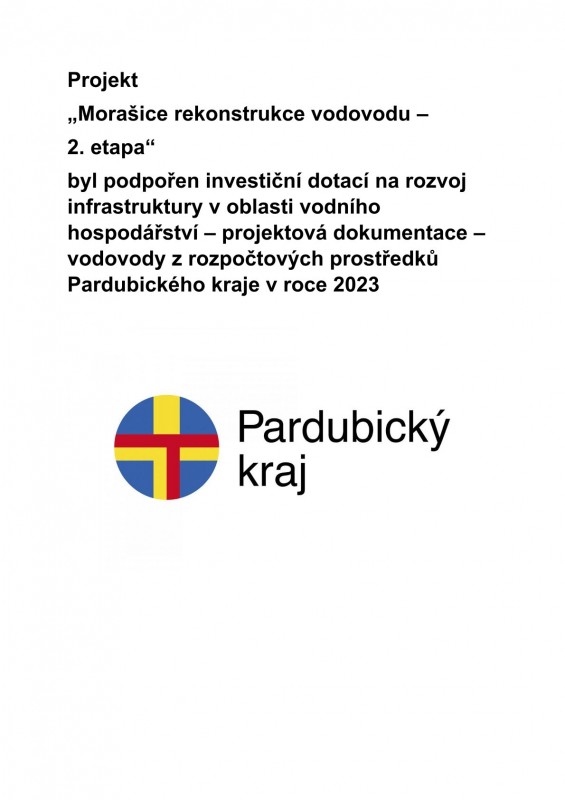 Projekt

„Morašice rekonstrukce vodovodu –

2. etapa“

byl podpořen investiční dotací na rozvoj infrastruktury v oblasti vodního hospodářství – projektová dokumentace – vodovody z rozpočtových prostředků Pardubického kraje v roce 2023

Pardubický kraj